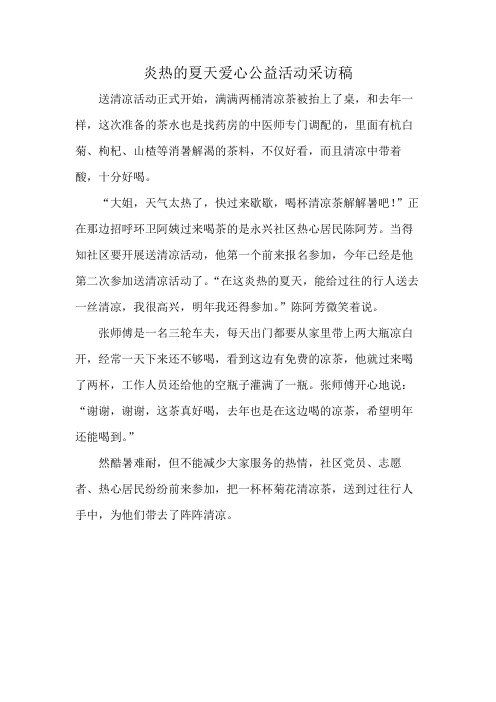 炎热的夏天爱心公益活动采访稿

送清凉活动正式开始，满满两桶清凉茶被抬上了桌，和去年一样，这次准备的茶水也是找药房的中医师专门调配的，里面有杭白菊、枸杞、山楂等消暑解渴的茶料，不仅好看，而且清凉中带着酸，十分好喝。

“大姐，天气太热了，快过来歇歇，喝杯清凉茶解解暑吧！”正在那边招呼环卫阿姨过来喝茶的是永兴社区热心居民陈阿芳。当得知社区要开展送清凉活动，他第一个前来报名参加，今年已经是他第二次参加送清凉活动了。“在这炎热的夏天，能给过往的行人送去一丝清凉，我很高兴，明年我还得参加。”陈阿芳微笑着说。

张师傅是一名三轮车夫，每天出门都要从家里带上两大瓶凉白开，经常一天下来还不够喝，看到这边有免费的凉茶，他就过来喝了两杯，工作人员还给他的空瓶子灌满了一瓶。张师傅开心地说：“谢谢，谢谢，这茶真好喝，去年也是在这边喝的凉茶，希望明年还能喝到。”

然酷暑难耐，但不能减少大家服务的热情，社区党员、志愿者、热心居民纷纷前来参加，把一杯杯菊花清凉茶，送到过往行人手中，为他们带去了阵阵清凉。